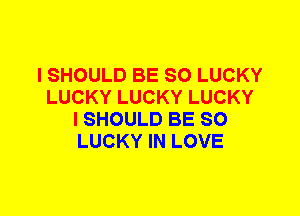 I SHOULD BE SO LUCKY
LUCKY LUCKY LUCKY
I SHOULD BE SO
LUCKY IN LOVE